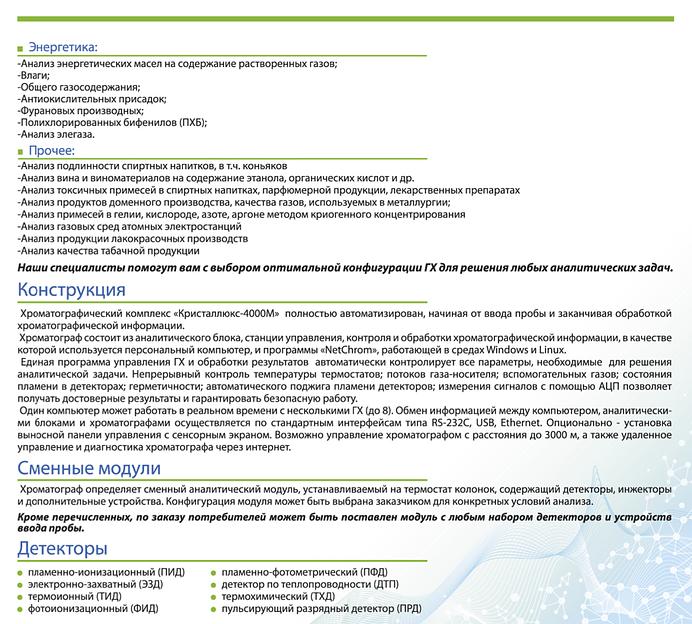 Энергетика:

-Анализ энергетических масел на содержание растворенных газов;
-Влаги;
-Общего газосодержания;
-Антиокислительных присадок;
-Фурановых производных;
-Полихлорированных бифенилов (ПХБ);
-Анализ элегаза.

Прочее:

-Анализ подлинности спиртных напитков, в т.ч. коньяков
-Анализ вина и виноматериалов на содержание этанола, органических кислот и др.
-Анализ токсичных примесей в спиртных напитках, парфюмерной продукции, лекарственных препаратах
-Анализ продуктов доменного производства, качества газов, используемых в металлургии;
-Анализ примесей в гелии, кислороде, азоте, аргоне методом криогенного концентрирования
-Анализ газовых сред атомных электростанций
-Анализ продукции лакокрасочных производств
-Анализ качества табачной продукции

Наши специалисты помогут вам с выбором оптимальной конфигурации ГХ для решения любых аналитических задач.

Конструкция

Хроматографический комплекс «Кристаллюкс-4000М» полностью автоматизирован, начиная от ввода пробы и заканчивая обработкой хроматографической информации.

Хроматограф состоит из аналитического блока, станции управления, контроля и обработки хроматографической информации, в качестве которой используется персональный компьютер, и программы «NetChrom», работающей в средах Windows и Linux.

Единая программа управления ГХ и обработки результатов автоматически контролирует все параметры, необходимые для решения аналитической задачи. Непрерывный контроль температуры термостатов; потоков газа-носителя; вспомогательных газов; состояния пламени в детекторах; герметичности; автоматического поджига пламени детекторов; измерения сигналов с помощью АЦП позволяет получать достоверные результаты и гарантировать безопасную работу.

Один компьютер может работать в реальном времени с несколькими ГХ (до 8). Обмен информацией между компьютером, аналитическими блоками и хроматографами осуществляется по стандартным интерфейсам типа RS-232C, USB, Ethernet. Опционально - установка выносной панели управления с сенсорным экраном. Возможно управление хроматографом с расстояния до 3000 м, а также удаленное управление и диагностика хроматографа через интернет.

Сменные модули

Хроматограф определяет сменный аналитический модуль, устанавливаемый на термостат колонок, содержащий детекторы, инжекторы и дополнительные устройства. Конфигурация модуля может быть выбрана заказчиком для конкретных условий анализа.

Кроме перечисленных, по заказу потребителей может быть поставлен модуль с любым набором детекторов и устройств ввода пробы.

Детекторы

пламенно-ионизационный (ПИД)
электронно-захватный (ЭЗД)
термоионный (ТИД)
фотоионизационный (ФИД)

пламенно-фотометрический (ПФД)
детектор по теплопроводности (ДТП)
термохимический (ТХД)
пульсирующий разрядный детектор (ПРД)